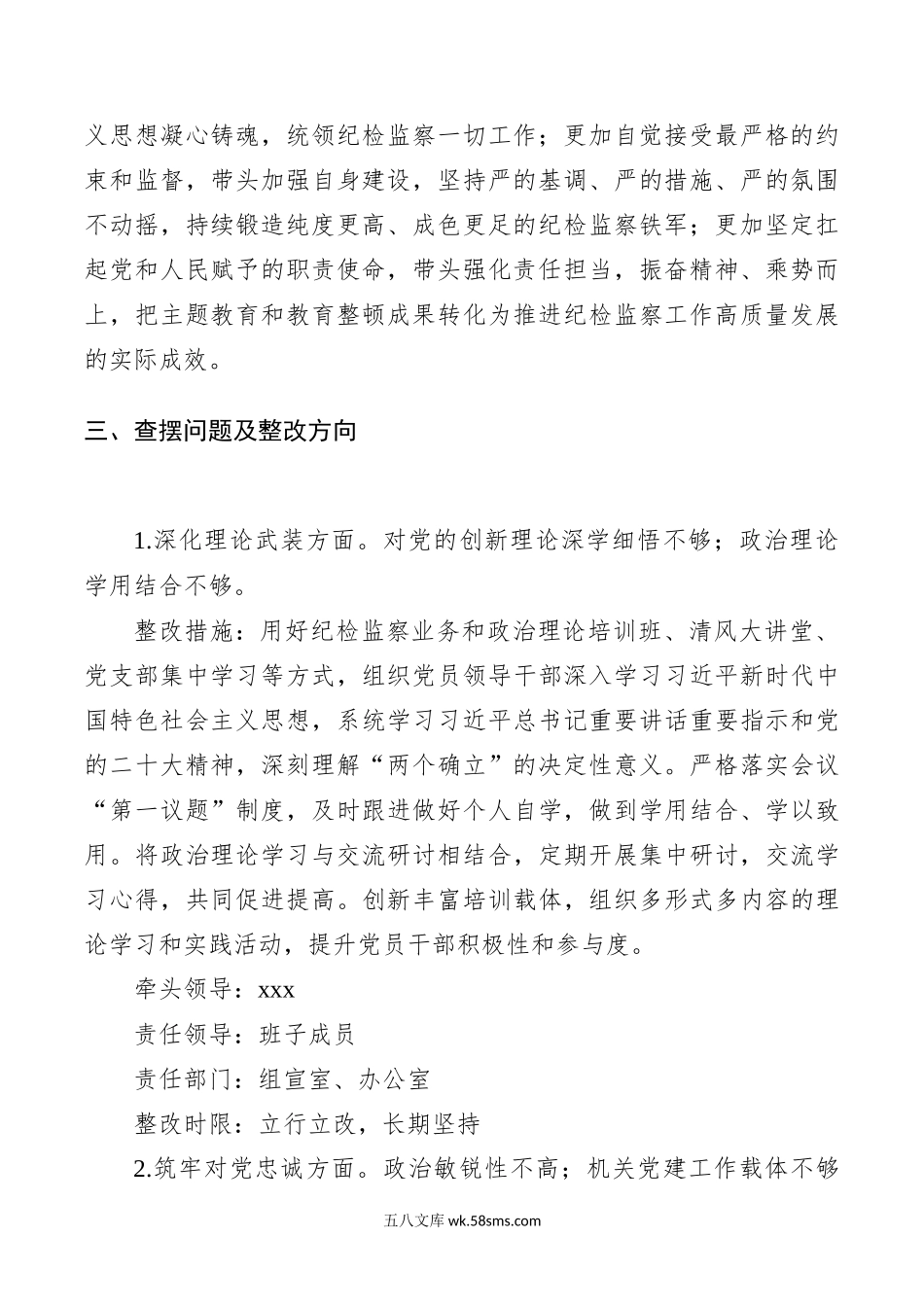 义思想凝心铸魂，统领纪检监察一切工作；更加自觉接受最严格的约束和监督，带头加强自身建设，坚持严的基调、严的措施、严的氛围不动摇，持续锻造纯度更高、成色更足的纪检监察铁军；更加坚定扛起党和人民赋予的职责使命，带头强化责任担当，振奋精神、乘势而上，把主题教育和教育整顿成果转化为推进纪检监察工作高质量发展的实际成效。

三、查摆问题及整改方向

1.深化理论武装方面。对党的创新理论深学细悟不够；政治理论学用结合不够。

整改措施：用好纪检监察业务和政治理论培训班、清风大讲堂、党支部集中学习等方式，组织党员领导干部深入学习习近平新时代中国特色社会主义思想，系统学习习近平总书记重要讲话重要指示和党的二十大精神，深刻理解“两个确立”的决定性意义。严格落实会议“第一议题”制度，及时跟进做好个人自学，做到学用结合、学以致用。将政治理论学习与交流研讨相结合，定期开展集中研讨，交流学习心得，共同促进提高。创新丰富培训载体，组织多形式多内容的理论学习和实践活动，提升党员干部积极性和参与度。

牵头领导：xxx

责任领导：班子成员

责任部门：组宣室、办公室

整改时限：立行立改，长期坚持

2.筑牢对党忠诚方面。政治敏锐性不高；机关党建工作载体不够

五八文库 wk.58sms.com